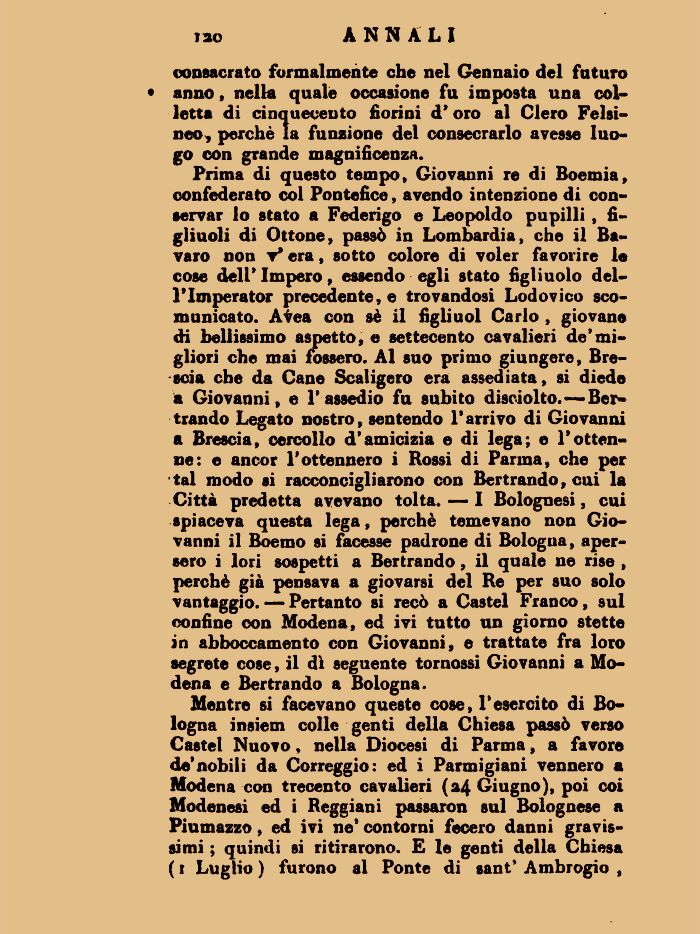 120 ANNALI

consacrato formalmente che nel Gennaio del futuro anno, nella quale occasione fu imposta una colletta di cinquecento fiorini d'oro al Clero Felsineo, perchè la funzione del consecrarlo avesse luogo con grande magnificenza.

Prima di questo tempo, Giovanni re di Boemia, confederato col Pontefice, avendo intenzione di conservar lo stato a Federigo e Leopoldo pupilli, figliuoli di Ottone, passò in Lombardia, che il Bavaro non v'era, sotto colore di voler favorire le cose dell'Impero, essendo egli stato figliuolo dell'Imperator precedente, e trovandosi Lodovico scomunicato. Avea con sè il figliuol Carlo, giovane di bellissimo aspetto, e settecento cavalieri de'migliori che mai fossero. Al suo primo giungere, Brescia che da Cane Scaligero era assediata, si diede a Giovanni, e l'assedio fu subito disciolto. — Bertrando Legato nostro, sentendo l'arrivo di Giovanni a Brescia, cercollo d'amicizia e di lega; e l'ottenne: e ancor l'ottennero i Rossi di Parma, che per tal modo si racconcigliarono con Bertrando, cui la Città predetta avevano tolta. — I Bolognesi, cui spiaceva questa lega, perchè temevano non Giovanni il Boemo si facesse padrone di Bologna, apersero i lori sospetti a Bertrando, il quale ne rise, perchè già pensava a giovarsi del Re per suo solo vantaggio. — Pertanto si recò a Castel Franco, sul confine con Modena, ed ivi tutto un giorno stette in abboccamento con Giovanni, e trattate fra loro segrete cose, il dì seguente tornossi Giovanni a Modena e Bertrando a Bologna.

Mentre si facevano queste cose, l'esercito di Bologna insiem colle genti della Chiesa passò verso Castel Nuovo, nella Diocesi di Parma, a favore de'nobili da Correggio: ed i Parmigiani vennero a Modena con trecento cavalieri (24 Giugno), poi coi Modenesi ed i Reggiani passaron sul Bolognese a Piumazzo, ed ivi ne'contorni fecero danni gravissimi; quindi si ritirarono. E le genti della Chiesa (1 Luglio) furono al Ponte di sant'Ambrogio,